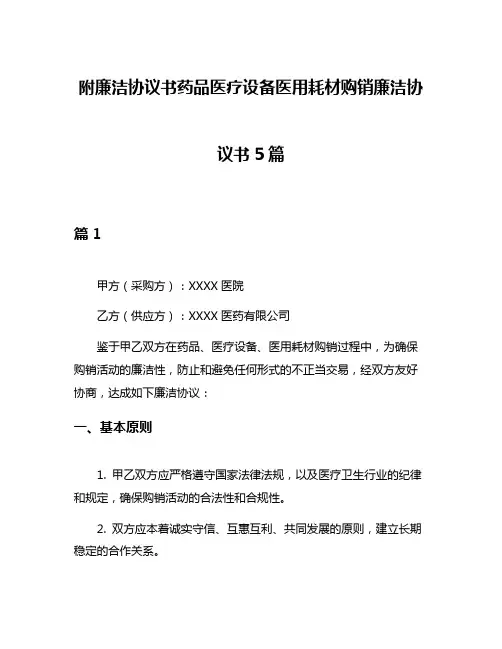 附廉洁协议书药品医疗设备医用耗材购销廉洁协议书 5 篇

篇 1

甲方（采购方）：XXXX 医院

乙方（供应方）：XXXX 医药有限公司

鉴于甲乙双方在药品、医疗设备、医用耗材购销过程中，为确保购销活动的廉洁性，防止和避免任何形式的不正当交易，经双方友好协商，达成如下廉洁协议：

一、基本原则

1. 甲乙双方应严格遵守国家法律法规，以及医疗卫生行业的纪律和规定，确保购销活动的合法性和合规性。

2. 双方应本着诚实守信、互惠互利、共同发展的原则，建立长期稳定的合作关系。